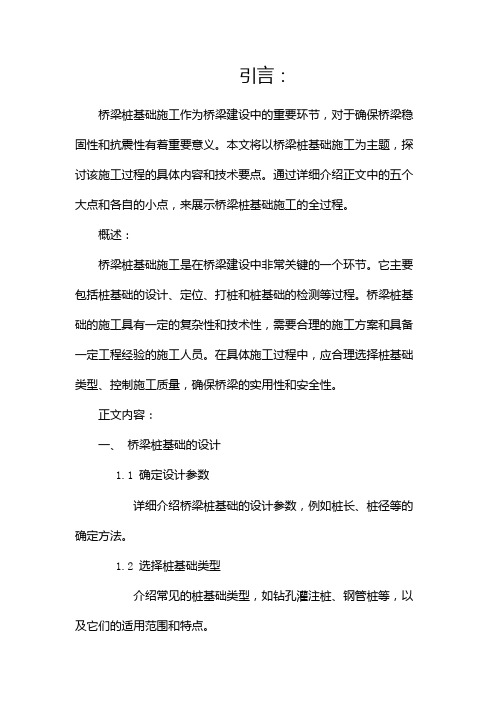 引言：

桥梁桩基础施工作为桥梁建设中的重要环节，对于确保桥梁稳固性和抗震性有着重要意义。本文将以桥梁桩基础施工为主题，探讨该施工过程的具体内容和技术要点。通过详细介绍正文中的五个大点和各自的小点，来展示桥梁桩基础施工的全过程。

概述：

桥梁桩基础施工是在桥梁建设中非常关键的一个环节。它主要包括桩基础的设计、定位、打桩和桩基础的检测等过程。桥梁桩基础的施工具有一定的复杂性和技术性，需要合理的施工方案和具备一定工程经验的施工人员。在具体施工过程中，应合理选择桩基础类型、控制施工质量，确保桥梁的实用性和安全性。

正文内容：

一、 桥梁桩基础的设计

1.1 确定设计参数

详细介绍桥梁桩基础的设计参数，例如桩长、桩径等的确定方法。

1.2 选择桩基础类型

介绍常见的桩基础类型，如钻孔灌注桩、钢管桩等，以及它们的适用范围和特点。